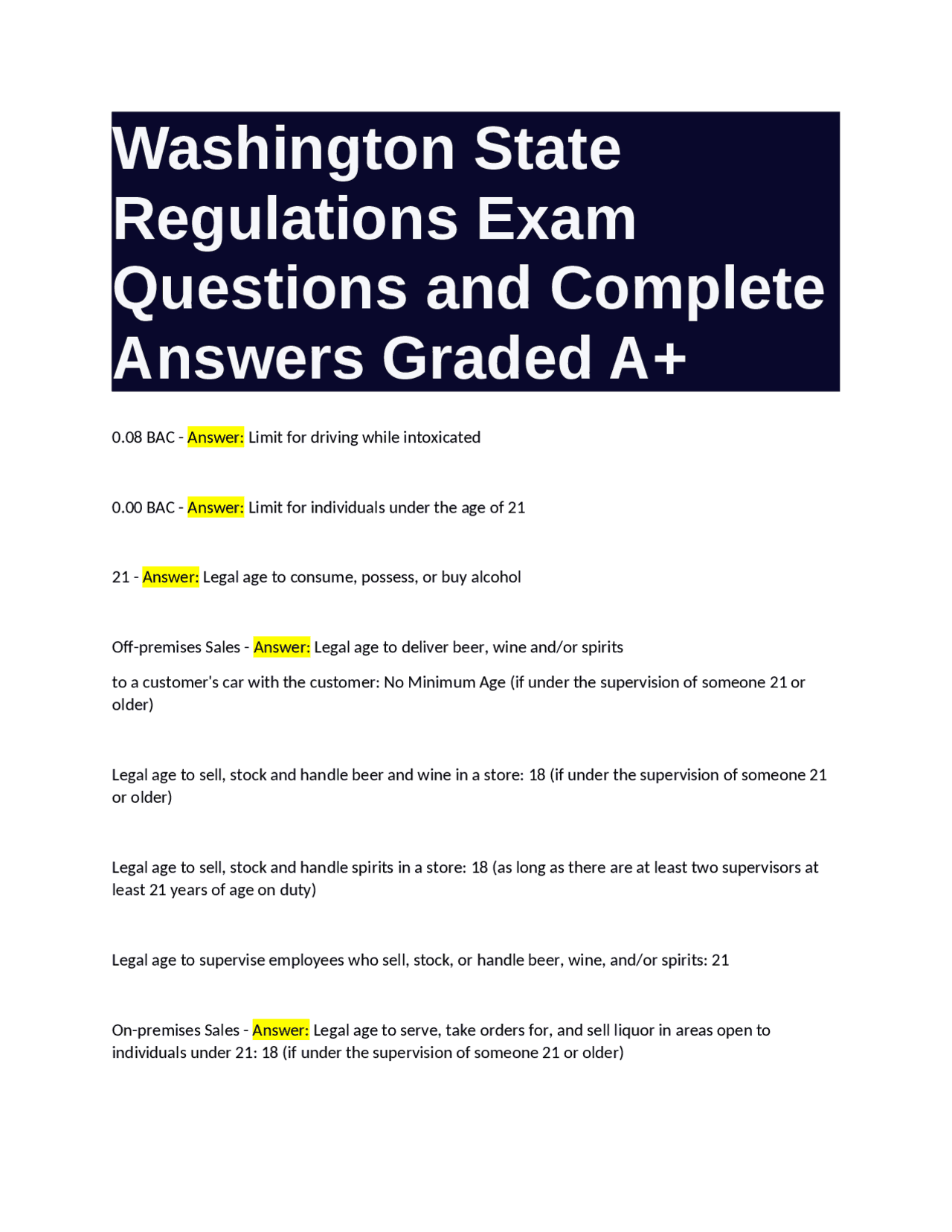 Washington State Regulations Exam Questions and Complete Answers Graded A+

0.08 BAC - Answer: Limit for driving while intoxicated

0.00 BAC - Answer: Limit for individuals under the age of 21

21 - Answer: Legal age to consume, possess, or buy alcohol

Off-premises Sales - Answer: Legal age to deliver beer, wine and/or spirits

to a customer's car with the customer: No Minimum Age (if under the supervision of someone 21 or older)

Legal age to sell, stock and handle beer and wine in a store: 18 (if under the supervision of someone 21 or older)

Legal age to sell, stock and handle spirits in a store: 18 (as long as there are at least two supervisors at least 21 years of age on duty)

Legal age to supervise employees who sell, stock, or handle beer, wine, and/or spirits: 21

On-premises Sales - Answer: Legal age to serve, take orders for, and sell liquor in areas open to individuals under 21: 18 (if under the supervision of someone 21 or older)